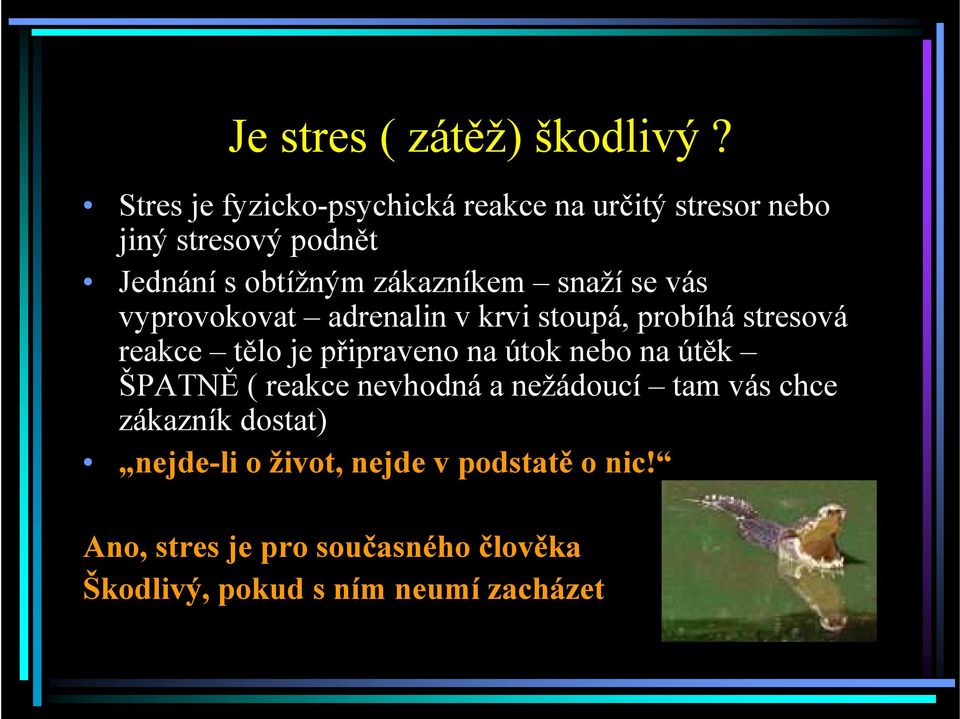 Je stres ( zátěž) škodlivý ?

• Stres je fyzicko-psychická reakce na určitý stresor nebo jiný stresový podnět
• Jednání s obtížným zákazníkem – snaží se vás vyprovokovat – adrenalin v krvi stoupá, probíhá stresová reakce – tělo je připraveno na útok nebo na útěk – ŠPATNĚ ( reakce nevhodná a nežádoucí – tam vás chce zákazník dostat)
• „nejde-li o život, nejde v podstatě o nic!“

Ano, stres je pro současného člověka
Škodlivý, pokud s ním neumí zacházet